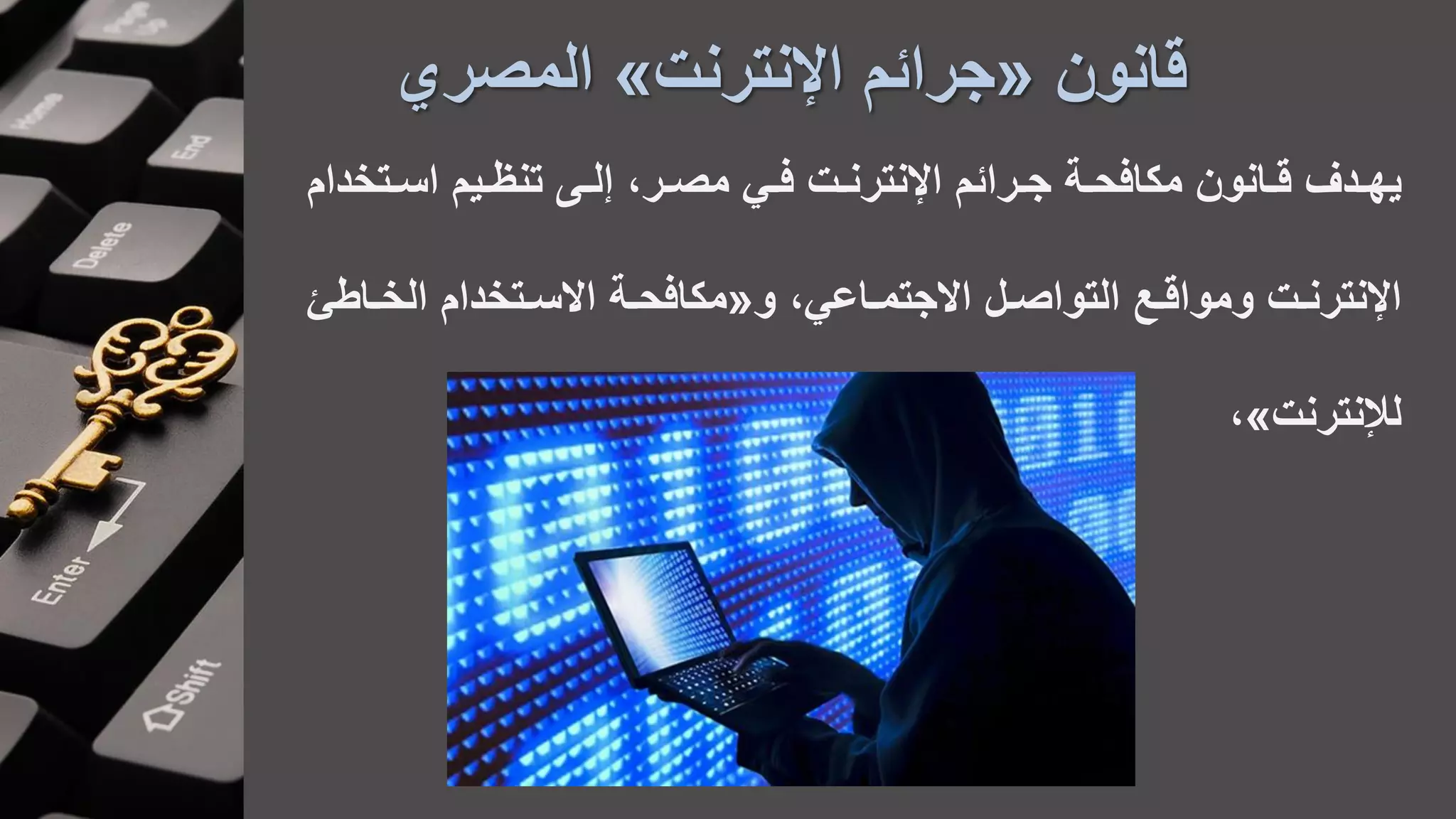 قانون «جرائم الإنترنت» المصري

يهدف قانون مكافحة جرائم الإنترنت في مصر، إلى تنظيم استخدام الإنترنت ومواقع التواصل الاجتماعي، و«مكافحة الاستخدام الخاطئ للإنترنت»،

Home

End

Delete

Enter

Shift